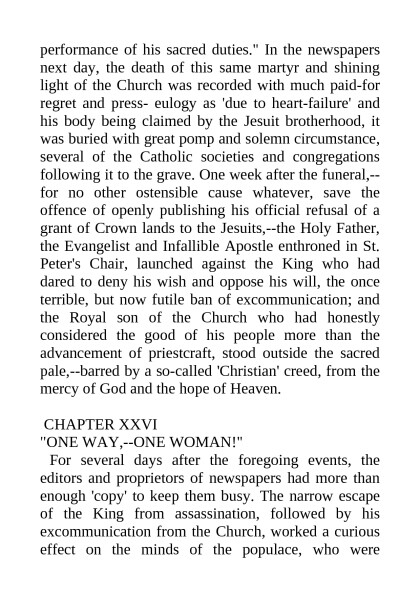 performance of his sacred duties." In the newspapers next day, the death of this same martyr and shining light of the Church was recorded with much paid-for regret and press- eulogy as 'due to heart-failure' and his body being claimed by the Jesuit brotherhood, it was buried with great pomp and solemn circumstance, several of the Catholic societies and congregations following it to the grave. One week after the funeral,--for no other ostensible cause whatever, save the offence of openly publishing his official refusal of a grant of Crown lands to the Jesuits,--the Holy Father, the Evangelist and Infallible Apostle enthroned in St. Peter's Chair, launched against the King who had dared to deny his wish and oppose his will, the once terrible, but now futile ban of excommunication; and the Royal son of the Church who had honestly considered the good of his people more than the advancement of priestcraft, stood outside the sacred pale,--barred by a so-called 'Christian' creed, from the mercy of God and the hope of Heaven.

CHAPTER XXVI
"ONE WAY,--ONE WOMAN!"

For several days after the foregoing events, the editors and proprietors of newspapers had more than enough 'copy' to keep them busy. The narrow escape of the King from assassination, followed by his excommunication from the Church, worked a curious effect on the minds of the populace, who were